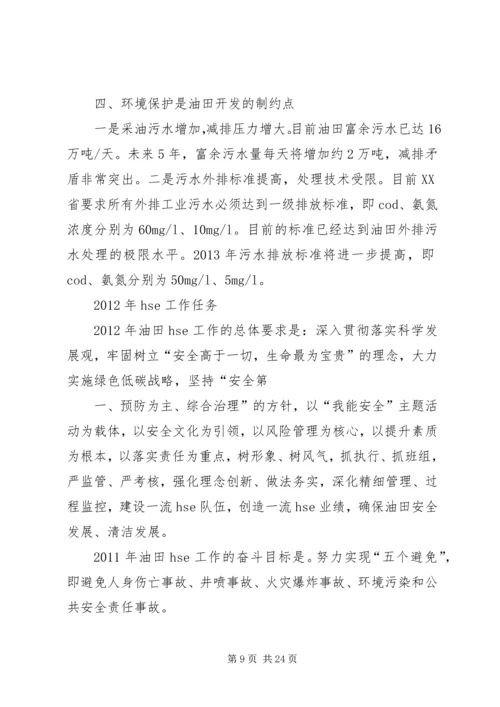 四、环境保护是油田开发的制约点

一是采油污水增加，减排压力增大。目前油田富余污水已达16万吨/天。未来5年，富余污水量每天将增加约2万吨，减排矛盾非常突出。二是污水外排标准提高，处理技术受限。目前XX省要求所有外排工业污水必须达到一级排放标准，即cod、氨氮浓度分别为60mg/l、10mg/l。目前的标准已经达到油田外排污水处理的极限水平。2013年污水排放标准将进一步提高，即cod、氨氮分别为50mg/l、5mg/l。

2012年hse工作任务

2012年油田hse工作的总体要求是：深入贯彻落实科学发展观，牢固树立“安全高于一切，生命最为宝贵”的理念，大力实施绿色低碳战略，坚持“安全第

一、预防为主、综合治理”的方针，以“我能安全”主题活动为载体，以安全文化为引领，以风险管理为核心，以提升素质为根本，以落实责任为重点，树形象、树风气，抓执行、抓班组，严监管、严考核，强化理念创新、做法务实，深化精细管理、过程监控，建设一流hse队伍，创造一流hse业绩，确保油田安全发展、清洁发展。

2011年油田hse工作的奋斗目标是。努力实现“五个避免”，即避免人身伤亡事故、井喷事故、火灾爆炸事故、环境污染和公共安全责任事故。

第9页 共24页